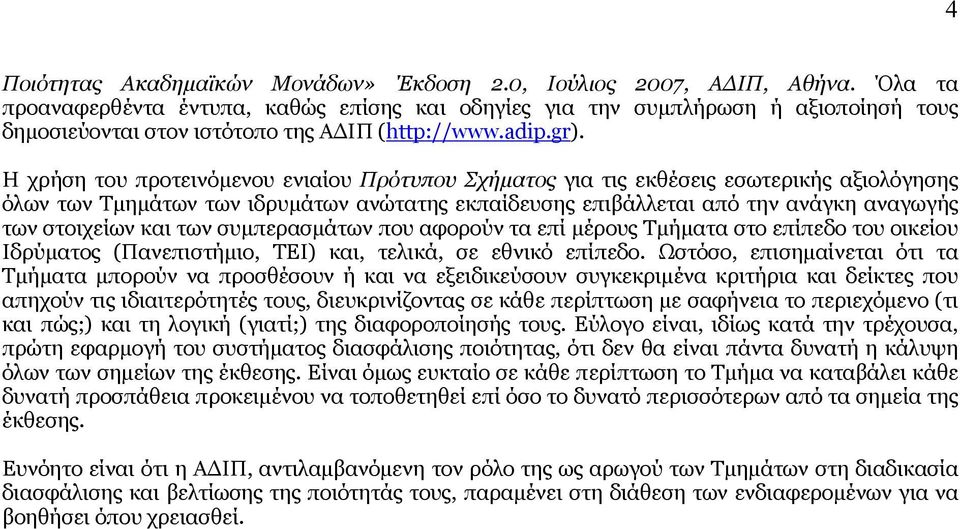 4

Ποιότητας Ακαδημαϊκών Μονάδων» Έκδοση 2.0, Ιούλιος 2007, ΑΔΙΠ, Αθήνα. Όλα τα προαναφερθέντα έντυπα, καθώς επίσης και οδηγίες για την συμπλήρωση ή αξιοποίησή τους δημοσιεύονται στον ιστότοπο της ΑΔΙΠ (http://www.adip.gr).

Η χρήση του προτεινόμενου ενιαίου Πρότυπου Σχήματος για τις εκθέσεις εσωτερικής αξιολόγησης όλων των Τμημάτων των ιδρυμάτων ανώτατης εκπαίδευσης επιβάλλεται από την ανάγκη αναγωγής των στοιχείων και των συμπερασμάτων που αφορούν τα επί μέρους Τμήματα στο επίπεδο του οικείου Ιδρύματος (Πανεπιστήμιο, ΤΕΙ) και, τελικά, σε εθνικό επίπεδο. Ωστόσο, επισημαίνεται ότι τα Τμήματα μπορούν να προσθέσουν ή και να εξειδικεύσουν συγκεκριμένα κριτήρια και δείκτες που απηχούν τις ιδιαιτερότητές τους, διευκρινίζοντας σε κάθε περίπτωση με σαφήνεια το περιεχόμενο (τι και πώς;) και τη λογική (γιατί;) της διαφοροποίησής τους. Εύλογο είναι, ιδίως κατά την τρέχουσα, πρώτη εφαρμογή του συστήματος διασφάλισης ποιότητας, ότι δεν θα είναι πάντα δυνατή η κάλυψη όλων των σημείων της έκθεσης. Είναι όμως ευκταίο σε κάθε περίπτωση το Τμήμα να καταβάλει κάθε δυνατή προσπάθεια προκειμένου να τοποθετηθεί επί όσο το δυνατό περισσότερων από τα σημεία της έκθεσης.

Ευνόητο είναι ότι η ΑΔΙΠ, αντιλαμβανόμενη τον ρόλο της ως αρωγού των Τμημάτων στη διαδικασία διασφάλισης και βελτίωσης της ποιότητάς τους, παραμένει στη διάθεση των ενδιαφερομένων για να βοηθήσει όπου χρειασθεί.